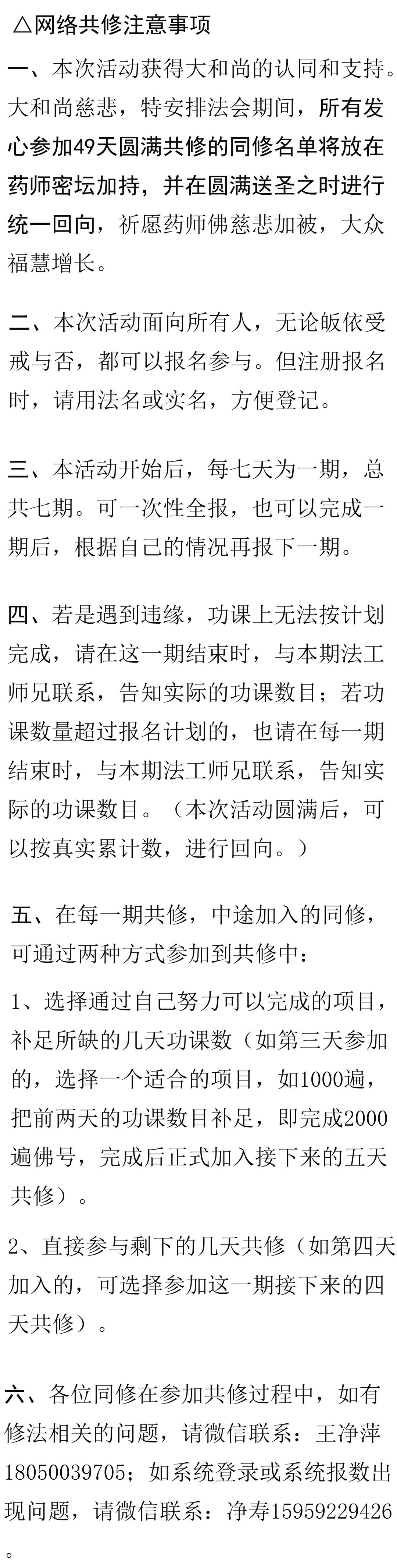 △网络共修注意事项

一、本次活动获得大和尚的认同和支持。大和尚慈悲，特安排法会期间，所有发心参加49天圆满共修的同修名单将放在药师密坛加持，并在圆满送圣之时进行统一回向，祈愿药师佛慈悲加被，大众福慧增长。

二、本次活动面向所有人，无论皈依受戒与否，都可以报名参与。但注册报名时，请用法名或实名，方便登记。

三、本活动开始后，每七天为一期，总共七期。可一次性全报，也可以完成一期后，根据自己的情况再报下一期。

四、若是遇到违缘，功课上无法按计划完成，请在这一期结束时，与本期法工师兄联系，告知实际的功课数目；若功课数量超过报名计划的，也请在每一期结束时，与本期法工师兄联系，告知实际的功课数目。（本次活动圆满后，可以按真实累计数，进行回向。）

五、在每一期共修，中途加入的同修，可通过两种方式参加到共修中：

1、选择通过自己努力可以完成的项目，补足所缺的几天功课数（如第三天参加的，选择一个适合的项目，如1000遍，把前两天的功课数目补足，即完成2000遍佛号，完成后正式加入接下来的五天共修）。

2、直接参与剩下的几天共修（如第四天加入的，可选择参加这一期接下来的四天共修）。

六、各位同修在参加共修过程中，如有修法相关的问题，请微信联系：王净萍18050039705；如系统登录或系统报数出现问题，请微信联系：净寿15959229426。